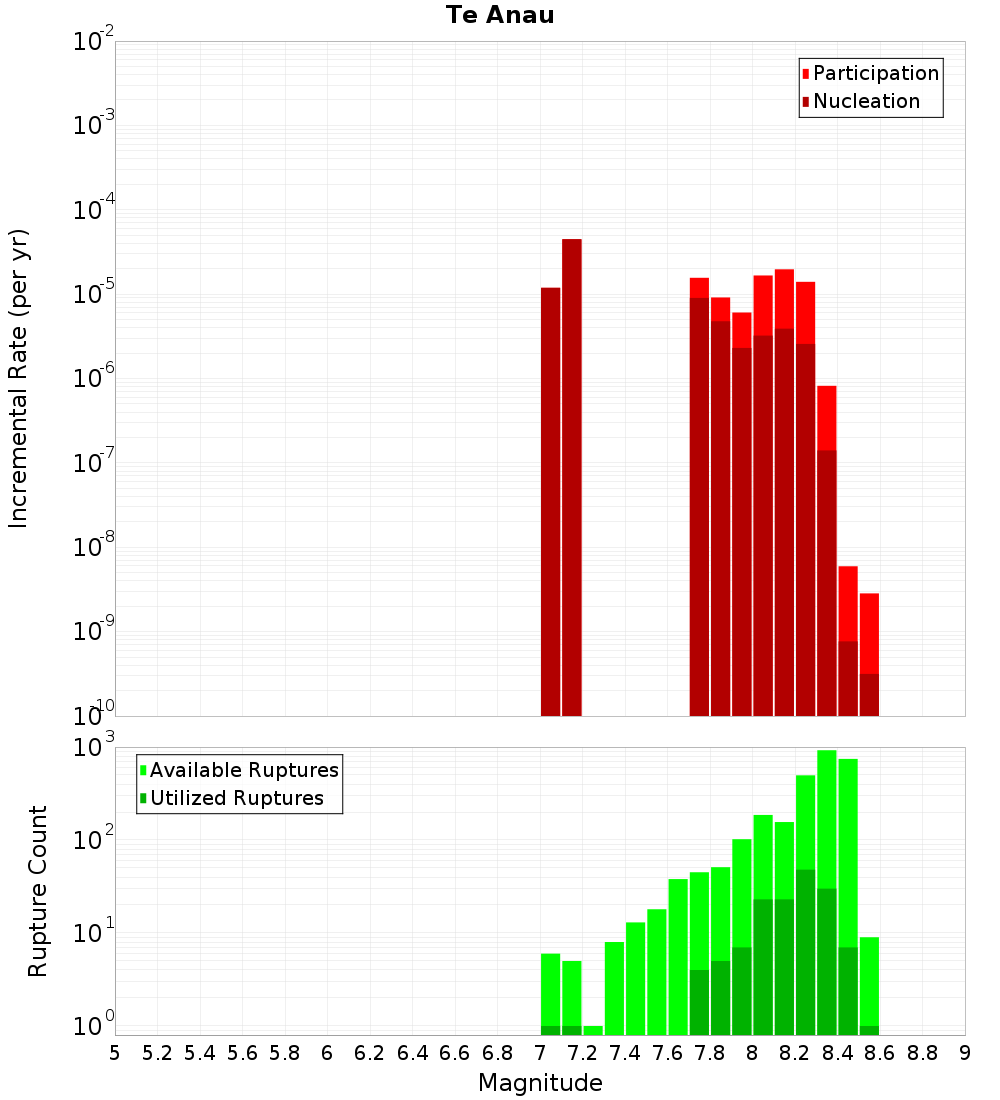 Te Anau

Participation
Nucleation

Incremental Rate (per yr)

$10^{-2}$
$10^{-3}$
$10^{-4}$
$10^{-5}$
$10^{-6}$
$10^{-7}$
$10^{-8}$
$10^{-9}$
$10^{-10}$

Available Ruptures
Utilized Ruptures

Rupture Count

$10^{3}$
$10^{2}$
$10^{1}$
$10^{0}$

5 5.2 5.4 5.6 5.8 6 6.2 6.4 6.6 6.8 7 7.2 7.4 7.6 7.8 8 8.2 8.4 8.6 8.8 9

Magnitude